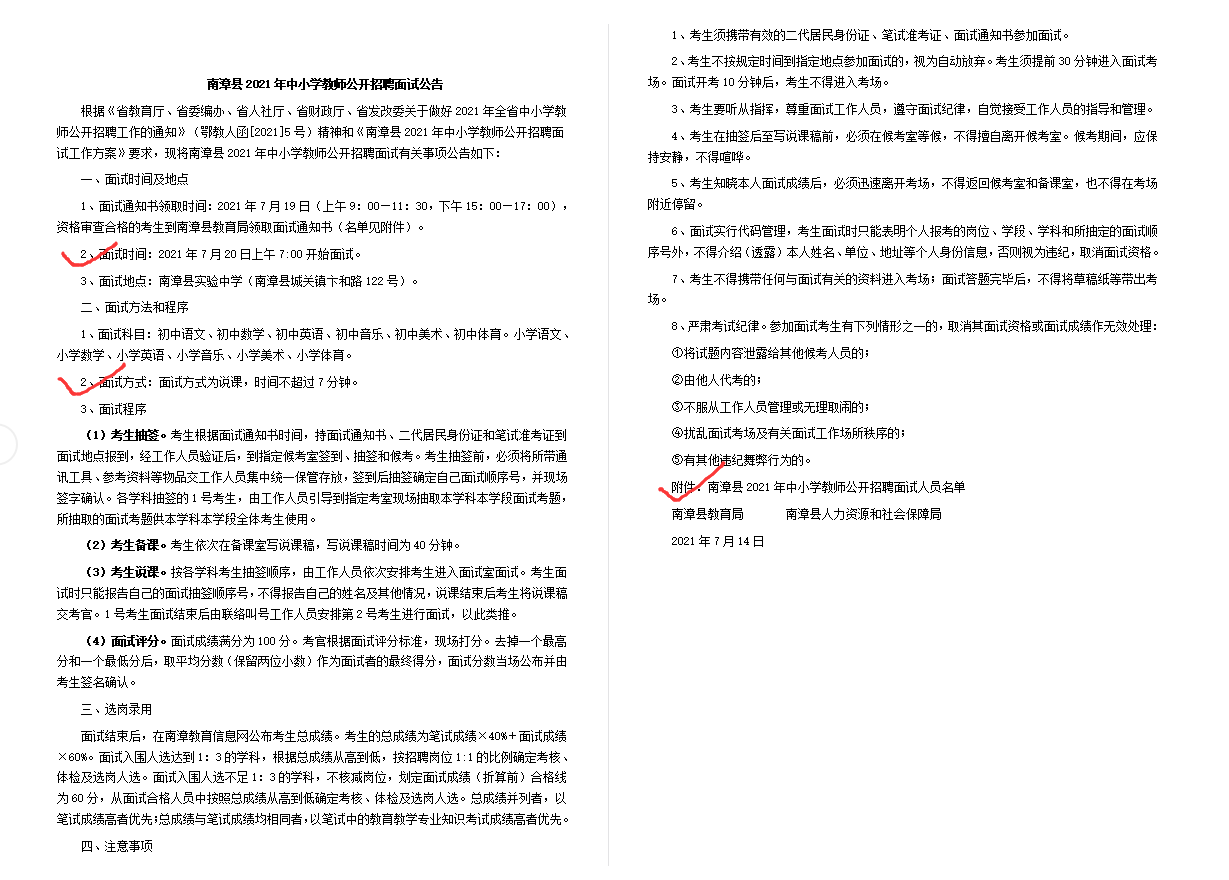 南漳县 2021 年中小学教师公开招聘面试公告

根据《省教育厅、省委编办、省人社厅、省财政厅、省发改委关于做好 2021 年全省中小学教师公开招聘工作的通知》（鄂教人函[2021]5 号）精神和《南漳县 2021 年中小学教师公开招聘面试工作方案》要求，现将南漳县 2021 年中小学教师公开招聘面试有关事项公告如下：

一、面试时间及地点

1、面试通知书领取时间：2021 年 7 月 19 日（上午 9：00—11：30，下午 15：00—17：00），资格审查合格的考生到南漳县教育局领取面试通知书（名单见附件）。

2、面试时间：2021 年 7 月 20 日上午 7:00 开始面试。

3、面试地点：南漳县实验中学（南漳县城关镇卞和路 122 号）。

二、面试方法和程序

1、面试科目：初中语文、初中数学、初中英语、初中音乐、初中美术、初中体育。小学语文、小学数学、小学英语、小学音乐、小学美术、小学体育。

2、面试方式：面试方式为说课，时间不超过 7 分钟。

3、面试程序

（1）考生抽签。考生根据面试通知书时间，持面试通知书、二代居民身份证和笔试准考证到面试地点报到，经工作人员验证后，到指定候考室签到、抽签和候考。考生抽签前，必须将所带通讯工具、参考资料等物品交工作人员集中统一保管存放，签到后抽签确定自己面试顺序号，并现场签字确认。各学科抽签的 1 号考生，由工作人员引导到指定考室现场抽取本学科本学段面试考题，所抽取的面试考题供本学科本学段全体考生使用。

（2）考生备课。考生依次在备课室写说课稿，写说课稿时间为 40 分钟。

（3）考生说课。按各学科考生抽签顺序，由工作人员依次安排考生进入面试室面试。考生面试时只能报告自己的面试抽签顺序号，不得报告自己的姓名及其他情况，说课结束后考生将说课稿交考官。1 号考生面试结束后由联络叫号工作人员安排第 2 号考生进行面试，以此类推。

（4）面试评分。面试成绩满分为 100 分。考官根据面试评分标准，现场打分。去掉一个最高分和一个最低分后，取平均分数（保留两位小数）作为面试者的最终得分，面试分数当场公布并由考生签名确认。

三、选岗录用

面试结束后，在南漳教育信息网公布考生总成绩。考生的总成绩为笔试成绩×40%+面试成绩×60%。面试入围人选达到 1：3 的学科，根据总成绩从高到低，按招聘岗位 1:1 的比例确定考核、体检及选岗人选。面试入围人选不足 1：3 的学科，不核减岗位，划定面试成绩（折算前）合格线为 60 分，从面试合格人员中按照总成绩从高到低确定考核、体检及选岗人选。总成绩并列者，以笔试成绩高者优先;总成绩与笔试成绩均相同者，以笔试中的教育教学专业知识考试成绩高者优先。

四、注意事项

1、考生须携带有效的二代居民身份证、笔试准考证、面试通知书参加面试。

2、考生不按规定时间到指定地点参加面试的，视为自动放弃。考生须提前 30 分钟进入面试考场。面试开考 10 分钟后，考生不得进入考场。

3、考生要听从指挥，尊重面试工作人员，遵守面试纪律，自觉接受工作人员的指导和管理。

4、考生在抽签后至写说课稿前，必须在候考室等候，不得擅自离开候考室。候考期间，应保持安静，不得喧哗。

5、考生知晓本人面试成绩后，必须迅速离开考场，不得返回候考室和备课室，也不得在考场附近停留。

6、面试实行代码管理，考生面试时只能表明个人报考的岗位、学段、学科和所抽定的面试顺序号外，不得介绍（透露）本人姓名、单位、地址等个人身份信息，否则视为违纪，取消面试资格。

7、考生不得携带任何与面试有关的资料进入考场；面试答题完毕后，不得将草稿纸等带出考场。

8、严肃考试纪律。参加面试考生有下列情形之一的，取消其面试资格或面试成绩作无效处理：

①将试题内容泄露给其他候考人员的；

②由他人代考的；

③不服从工作人员管理或无理取闹的；

④扰乱面试考场及有关面试工作场所秩序的；

⑤有其他违纪舞弊行为的。

附件：南漳县 2021 年中小学教师公开招聘面试人员名单

南漳县教育局　　南漳县人力资源和社会保障局

2021 年 7 月 14 日